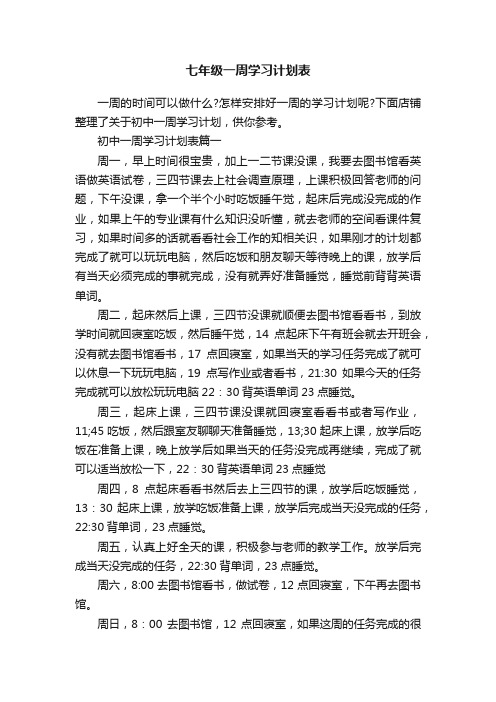 七年级一周学习计划表

一周的时间可以做什么?怎样安排好一周的学习计划呢?下面店铺整理了关于初中一周学习计划，供你参考。

初中一周学习计划表篇一

周一，早上时间很宝贵，加上一二节课没课，我要去图书馆看英语做英语试卷，三四节课去上社会调查原理，上课积极回答老师的问题，下午没课，拿一个半个小时吃饭睡午觉，起床后完成没完成的作业，如果上午的专业课有什么知识没听懂，就去老师的空间看课件复习，如果时间多的话就看看社会工作的知相关识，如果刚才的计划都完成了就可以玩玩电脑，然后吃饭和朋友聊天等待晚上的课，放学后有当天必须完成的事就完成，没有就弄好准备睡觉，睡觉前背背英语单词。

周二，起床然后上课，三四节没课就顺便去图书馆看看书，到放学时间就回寝室吃饭，然后睡午觉，14 点起床下午有班会就去开班会，没有就去图书馆看书，17 点回寝室，如果当天的学习任务完成了就可以休息一下玩玩电脑，19 点写作业或者看书，21:30 如果今天的任务完成就可以放松玩玩电脑 22：30 背英语单词 23 点睡觉。

周三，起床上课，三四节课没课就回寝室看看书或者写作业，11;45 吃饭，然后跟室友聊聊天准备睡觉，13;30 起床上课，放学后吃饭在准备上课，晚上放学后如果当天的任务没完成再继续，完成了就可以适当放松一下，22：30 背英语单词 23 点睡觉

周四，8 点起床看看书然后去上三四节的课，放学后吃饭睡觉，13：30 起床上课，放学吃饭准备上课，放学后完成当天没完成的任务，22:30 背单词，23 点睡觉。

周五，认真上好全天的课，积极参与老师的教学工作。放学后完成当天没完成的任务，22:30 背单词，23 点睡觉。

周六，8:00 去图书馆看书，做试卷，12 点回寝室，下午再去图书馆。

周日，8：00 去图书馆，12 点回寝室，如果这周的任务完成的很